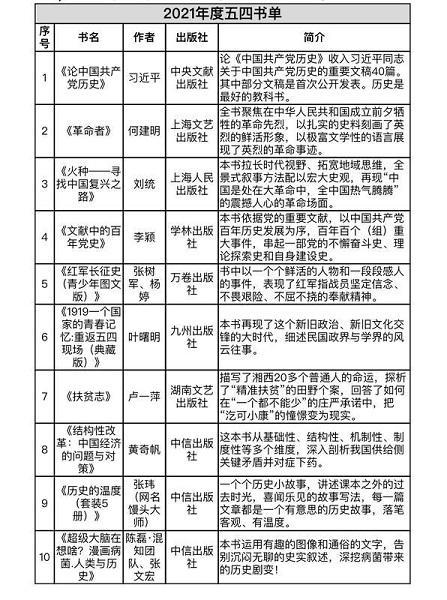 2021年度五四书单

| 序号 | 书名 | 作者 | 出版社 | 简介 |
|---|---|---|---|---|
| 1 | 《论中国共产党历史》 | 习近平 | 中央文献出版社 | 论《中国共产党历史》收入习近平同志关于中国共产党历史的重要文稿40篇。其中部分文稿是首次公开发表。历史是最好的教科书。 |
| 2 | 《革命者》 | 何建明 | 上海文艺出版社 | 全书聚焦在中华人民共和国成立前夕牺牲的革命先烈，以扎实的史料刻画了英烈的鲜活形象，以极富文学性的语言展现了英烈的革命事迹。 |
| 3 | 《火种——寻找中国复兴之路》 | 刘统 | 上海人民出版社 | 本书拉长时代视野、拓宽地域思维，全景式叙事方法配以宏大史观，再现“中国是处在大革命中，全中国热气腾腾”的震撼人心的革命场面。 |
| 4 | 《文献中的百年党史》 | 李颖 | 学林出版社 | 本书依据党的重要文献，以中国共产党百年历史发展为序，百年百个（组）重大事件，串起一部党的不懈奋斗史、理论探索史和自身建设史。 |
| 5 | 《红军长征史（青少年图文版）》 | 张树军、杨婷 | 万卷出版社 | 书中以一个个鲜活的人物和一段段感人的事件，表现了红军指战员坚定信念、不畏艰险、不屈不挠的奉献精神。 |
| 6 | 《1919一个国家的青春记忆:重返五四现场（典藏版）》 | 叶曙明 | 九州出版社 | 本书再现了这个新旧政治、新旧文化交锋的大时代，细述民国政界与学界的风云往事。 |
| 7 | 《扶贫志》 | 卢一萍 | 湖南文艺出版社 | 描写了湘西20多个普通人的命运，探析了“精准扶贫”的田野个案，回答了如何在“一个都不能少”的庄严承诺中，把“汔可小康”的憧憬变为现实。 |
| 8 | 《结构性改革：中国经济的问题与对策》 | 黄奇帆 | 中信出版社 | 这本书从基础性、结构性、机制性、制度性等多个维度，深入剖析我国供给侧关键矛盾并对症下药。 |
| 9 | 《历史的温度（套装5册）》 | 张玮（网名馒头大师） | 中信出版社 | 一个个历史小故事，讲述课本之外的过去时光，喜闻乐见的故事写法，每一篇文章都是一个有意思的历史故事，落笔客观、有温度。 |
| 10 | 《超级大脑在想啥？漫画病菌.人类与历史》 | 陈磊·混知团队、张文宏 | 中信出版社 | 本书运用有趣的图像和通俗的文字，告别沉闷无聊的史实叙述，深挖病菌带来的历史剧变！ |